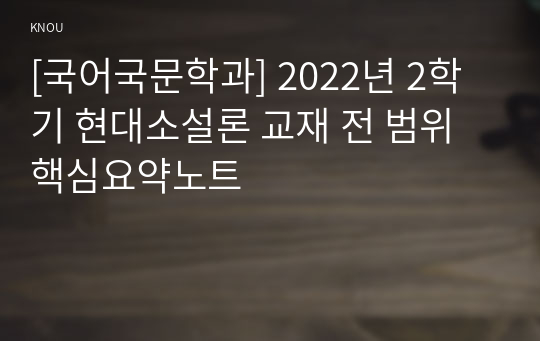 KNOU

[국어국문학과] 2022년 2학기 현대소설론 교재 전 범위 핵심요약노트